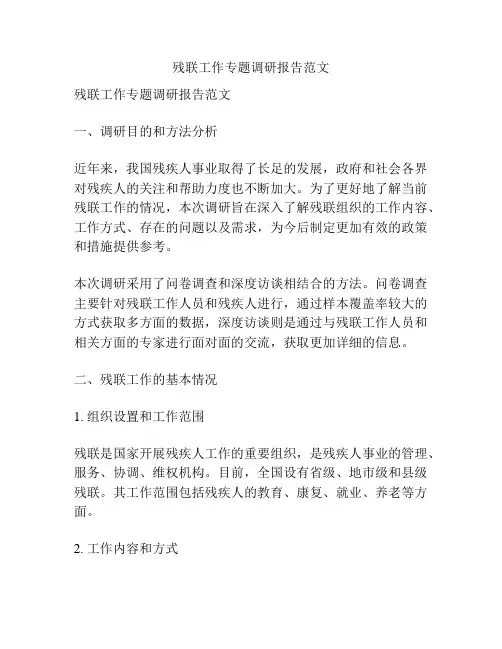 残联工作专题调研报告范文

残联工作专题调研报告范文

一、调研目的和方法分析

近年来，我国残疾人事业取得了长足的发展，政府和社会各界对残疾人的关注和帮助力度也不断加大。为了更好地了解当前残联工作的情况，本次调研旨在深入了解残联组织的工作内容、工作方式、存在的问题以及需求，为今后制定更加有效的政策和措施提供参考。

本次调研采用了问卷调查和深度访谈相结合的方法。问卷调查主要针对残联工作人员和残疾人进行，通过样本覆盖率较大的方式获取多方面的数据，深度访谈则是通过与残联工作人员和相关方面的专家进行面对面的交流，获取更加详细的信息。

二、残联工作的基本情况

1. 组织设置和工作范围

残联是国家开展残疾人工作的重要组织，是残疾人事业的管理、服务、协调、维权机构。目前，全国设有省级、地市级和县级残联。其工作范围包括残疾人的教育、康复、就业、养老等方面。

2. 工作内容和方式